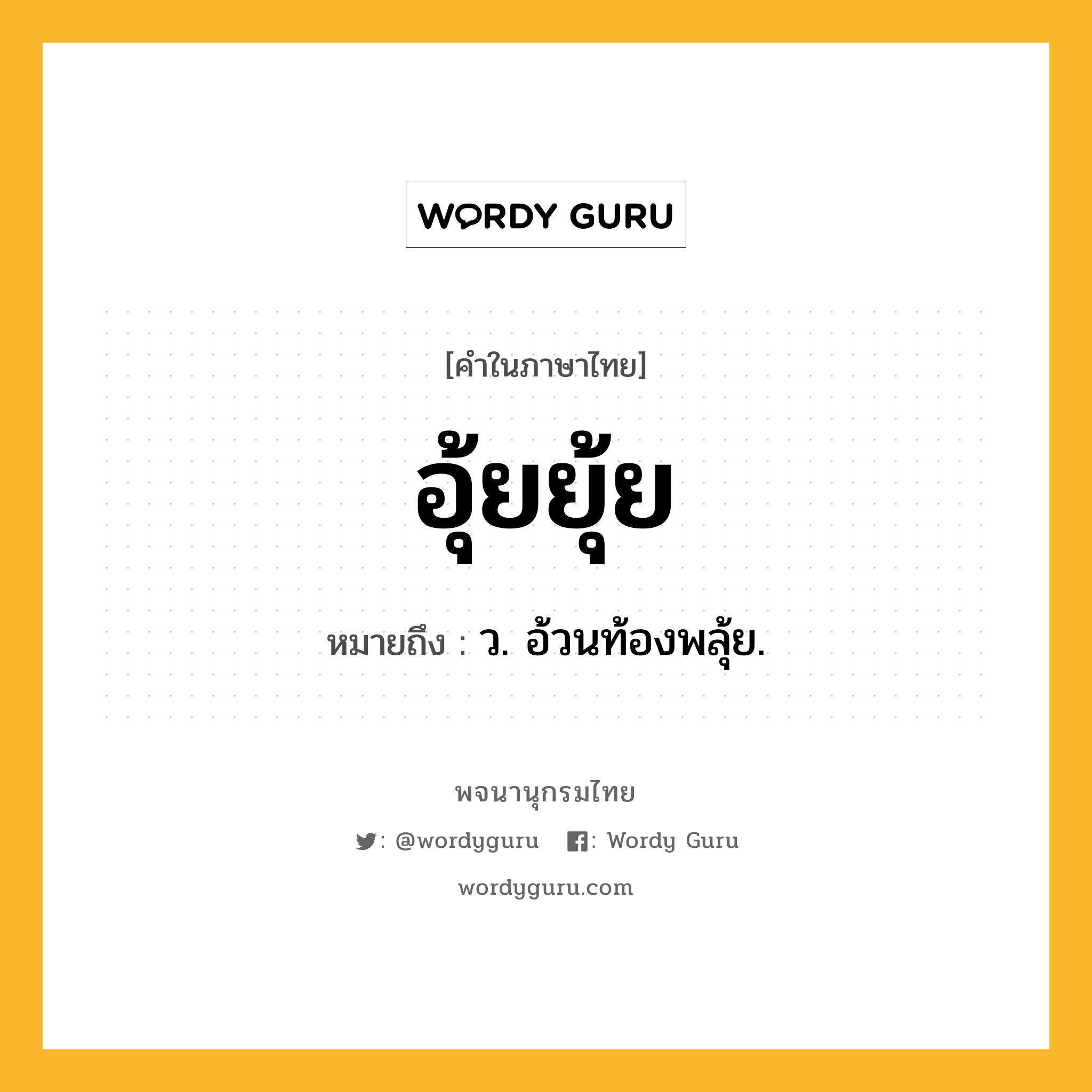 WORDY GURU

[คำในภาษาไทย]

อุ้ยยุ้ย

หมายถึง : ว. อ้วนท้องพลุ้ย.

พจนานุกรมไทย

: @wordyguru : Wordy Guru

wordyguru.com